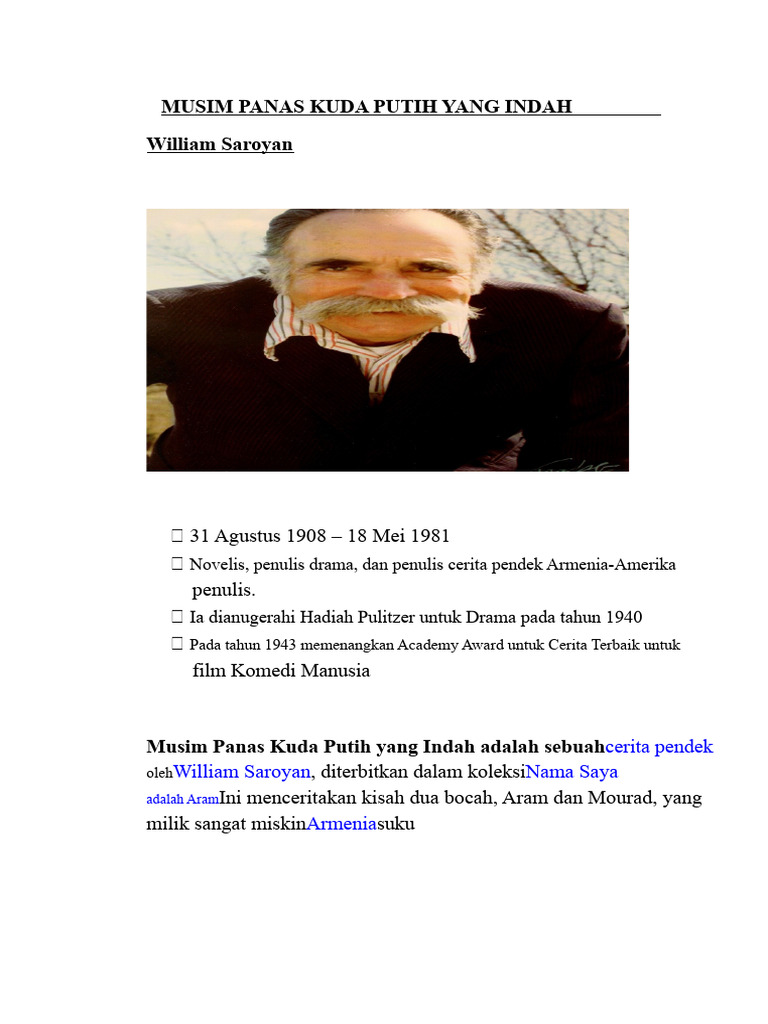 MUSIM PANAS KUDA PUTIH YANG INDAH

William Saroyan

 31 Agustus 1908 – 18 Mei 1981
 Novelis, penulis drama, dan penulis cerita pendek Armenia-Amerika penulis.
 Ia dianugerahi Hadiah Pulitzer untuk Drama pada tahun 1940
 Pada tahun 1943 memenangkan Academy Award untuk Cerita Terbaik untuk film Komedi Manusia

Musim Panas Kuda Putih yang Indah adalah sebuahcerita pendek olehWilliam Saroyan, diterbitkan dalam koleksiNama Saya adalah AramIni menceritakan kisah dua bocah, Aram dan Mourad, yang milik sangat miskinArmeniasuku